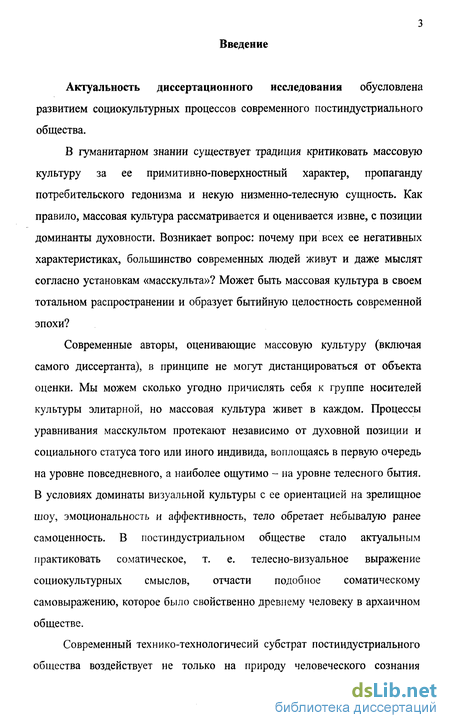 3

Введение

Актуальность диссертационного исследования обусловлена развитием социокультурных процессов современного постиндустриального общества.

В гуманитарном знании существует традиция критиковать массовую культуру за ее примитивно-поверхностный характер, пропаганду потребительского гедонизма и некую низменно-телесную сущность. Как правило, массовая культура рассматривается и оценивается извне, с позиции доминанты духовности. Возникает вопрос: почему при всех ее негативных характеристиках, большинство современных людей живут и даже мыслят согласно установкам «масскульта»? Может быть массовая культура в своем тотальном распространении и образует бытийную целостность современной эпохи?

Современные авторы, оценивающие массовую культуру (включая самого диссертанта), в принципе не могут дистанцироваться от объекта оценки. Мы можем сколько угодно причислять себя к группе носителей культуры элитарной, но массовая культура живет в каждом. Процессы уравнивания масскультом протекают независимо от духовной позиции и социального статуса того или иного индивида, воплощаясь в первую очередь на уровне повседневного, а наиболее ощутимо – на уровне телесного бытия. В условиях доминаты визуальной культуры с ее ориентацией на зрелищное шоу, эмоциональность и аффективность, тело обретает небывалую ранее самоценность. В постиндустриальном обществе стало актуальным практиковать соматическое, т. е. телесно-визуальное выражение социокультурных смыслов, отчасти подобное соматическому самовыражению, которое было свойственно древнему человеку в архаичном обществе.

Современный технико-технологичесий субстрат постиндустриального общества воздействует не только на природу человеческого сознания

dsLib.net
библиотека диссертаций